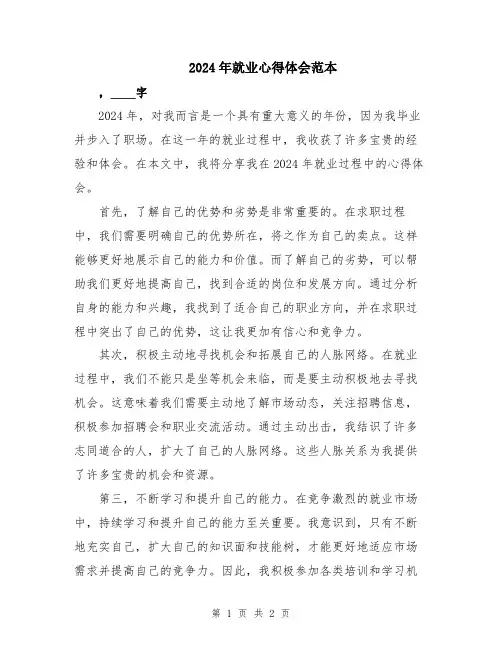 2024年就业心得体会范本

，____字

2024年，对我而言是一个具有重大意义的年份，因为我毕业并步入了职场。在这一年的就业过程中，我收获了许多宝贵的经验和体会。在本文中，我将分享我在2024年就业过程中的心得体会。

首先，了解自己的优势和劣势是非常重要的。在求职过程中，我们需要明确自己的优势所在，将之作为自己的卖点。这样能够更好地展示自己的能力和价值。而了解自己的劣势，可以帮助我们更好地提高自己，找到合适的岗位和发展方向。通过分析自身的能力和兴趣，我找到了适合自己的职业方向，并在求职过程中突出了自己的优势，这让我更加有信心和竞争力。

其次，积极主动地寻找机会和拓展自己的人脉网络。在就业过程中，我们不能只是坐等机会来临，而是要主动积极地去寻找机会。这意味着我们需要主动地了解市场动态，关注招聘信息，积极参加招聘会和职业交流活动。通过主动出击，我结识了许多志同道合的人，扩大了自己的人脉网络。这些人脉关系为我提供了许多宝贵的机会和资源。

第三，不断学习和提升自己的能力。在竞争激烈的就业市场中，持续学习和提升自己的能力至关重要。我意识到，只有不断地充实自己，扩大自己的知识面和技能树，才能更好地适应市场需求并提高自己的竞争力。因此，我积极参加各类培训和学习机

第 1 页 共 2 页